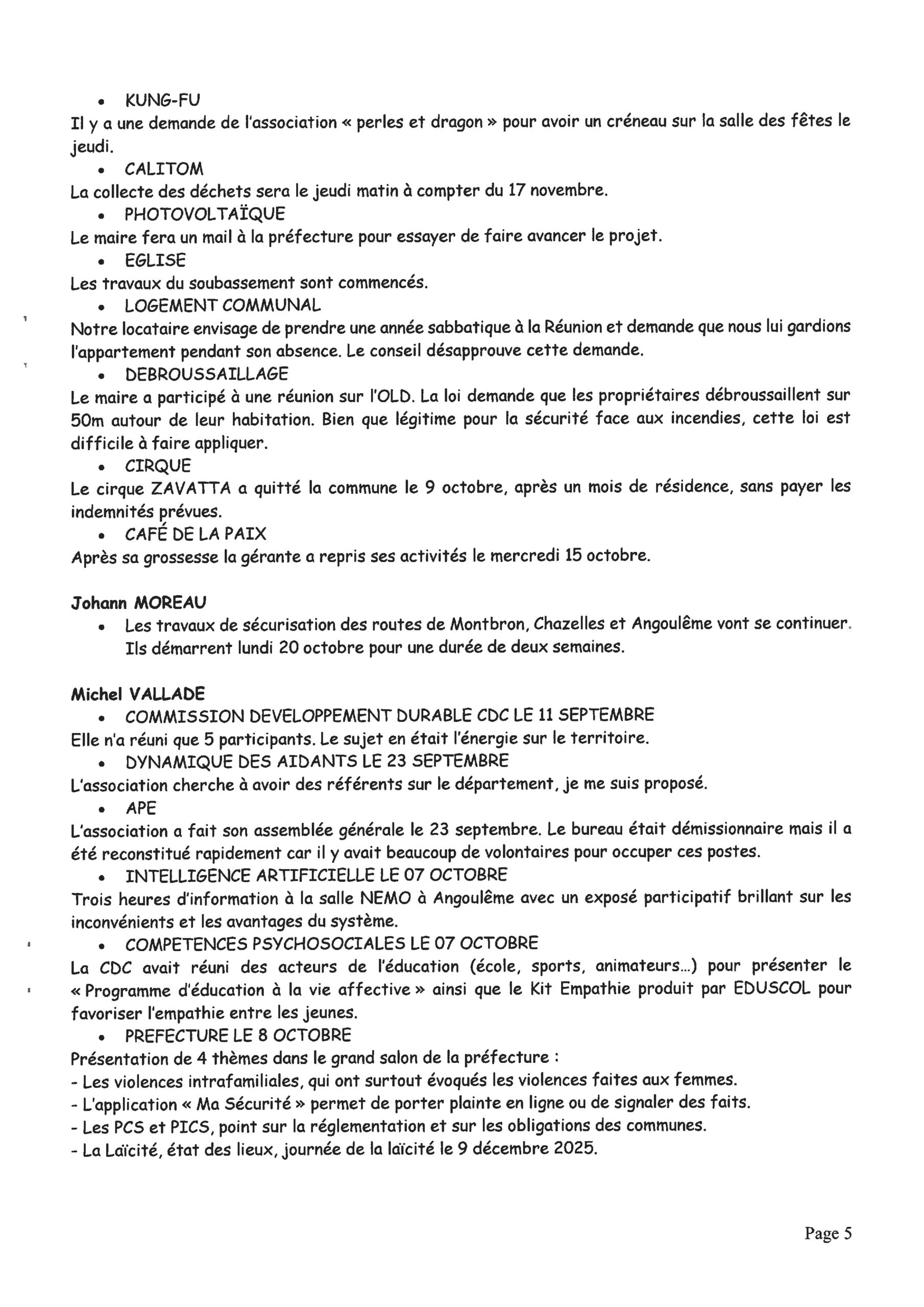 • KUNG-FU
Il y a une demande de l'association « perles et dragon » pour avoir un créneau sur la salle des fêtes le jeudi.
• CALITOM
La collecte des déchets sera le jeudi matin à compter du 17 novembre.
• PHOTOVOLTAÏQUE
Le maire fera un mail à la préfecture pour essayer de faire avancer le projet.
• EGLISE
Les travaux du soubassement sont commencés.
• LOGEMENT COMMUNAL
Notre locataire envisage de prendre une année sabbatique à la Réunion et demande que nous lui gardions l'appartement pendant son absence. Le conseil désapprouve cette demande.
• DEBROUSSAILLAGE
Le maire a participé à une réunion sur l'OLD. La loi demande que les propriétaires débroussaillent sur 50m autour de leur habitation. Bien que légitime pour la sécurité face aux incendies, cette loi est difficile à faire appliquer.
• CIRQUE
Le cirque ZAVATTA a quitté la commune le 9 octobre, après un mois de résidence, sans payer les indemnités prévues.
• CAFÉ DE LA PAIX
Après sa grossesse la gérante a repris ses activités le mercredi 15 octobre.

Johann MOREAU
• Les travaux de sécurisation des routes de Montbron, Chazelles et Angoulême vont se continuer. Ils démarrent lundi 20 octobre pour une durée de deux semaines.

Michel VALLADE
• COMMISSION DEVELOPPEMENT DURABLE CDC LE 11 SEPTEMBRE
Elle n'a réuni que 5 participants. Le sujet en était l'énergie sur le territoire.
• DYNAMIQUE DES AIDANTS LE 23 SEPTEMBRE
L'association cherche à avoir des référents sur le département, je me suis proposé.
• APE
L'association a fait son assemblée générale le 23 septembre. Le bureau était démissionnaire mais il a été reconstitué rapidement car il y avait beaucoup de volontaires pour occuper ces postes.
• INTELLIGENCE ARTIFICIELLE LE 07 OCTOBRE
Trois heures d'information à la salle NEMO à Angoulême avec un exposé participatif brillant sur les inconvénients et les avantages du système.
• COMPETENCES PSYCHOSOCIALES LE 07 OCTOBRE
La CDC avait réuni des acteurs de l'éducation (école, sports, animateurs...) pour présenter le « Programme d'éducation à la vie affective » ainsi que le Kit Empathie produit par EDUSCOL pour favoriser l'empathie entre les jeunes.
• PREFECTURE LE 8 OCTOBRE
Présentation de 4 thèmes dans le grand salon de la préfecture :
- Les violences intrafamiliales, qui ont surtout évoqués les violences faites aux femmes.
- L'application « Ma Sécurité » permet de porter plainte en ligne ou de signaler des faits.
- Les PCS et PICS, point sur la réglementation et sur les obligations des communes.
- La Laïcité, état des lieux, journée de la laïcité le 9 décembre 2025.

Page 5